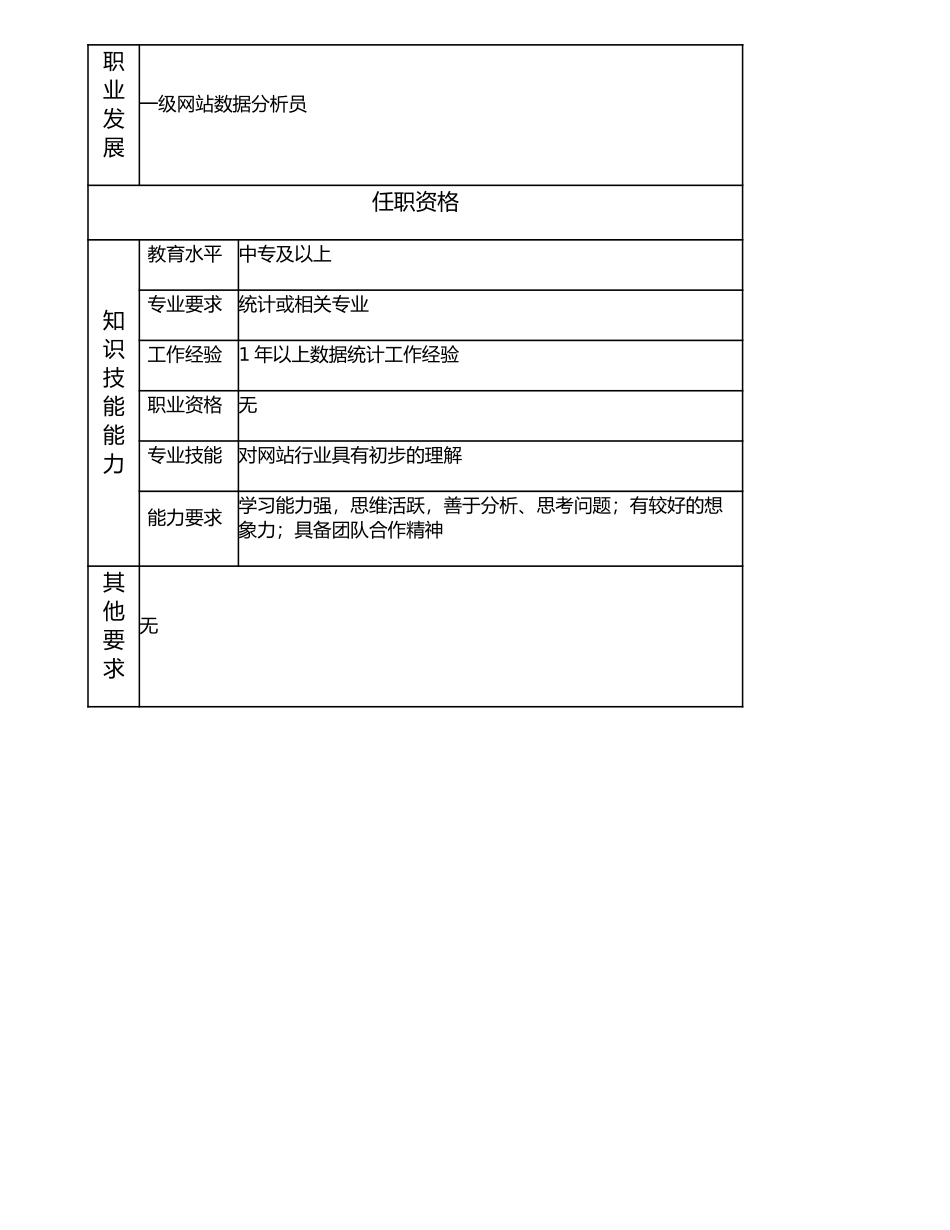 | 职业发展 | 一级网站数据分析员 | |
|---|---|---|
| 任职资格 | | |
| 知识技能能力 | 教育水平 | 中专及以上 |
| | 专业要求 | 统计或相关专业 |
| | 工作经验 | 1 年以上数据统计工作经验 |
| | 职业资格 | 无 |
| | 专业技能 | 对网站行业具有初步的理解 |
| | 能力要求 | 学习能力强，思维活跃，善于分析、思考问题；有较好的想象力；具备团队合作精神 |
| 其他要求 | 无 | |